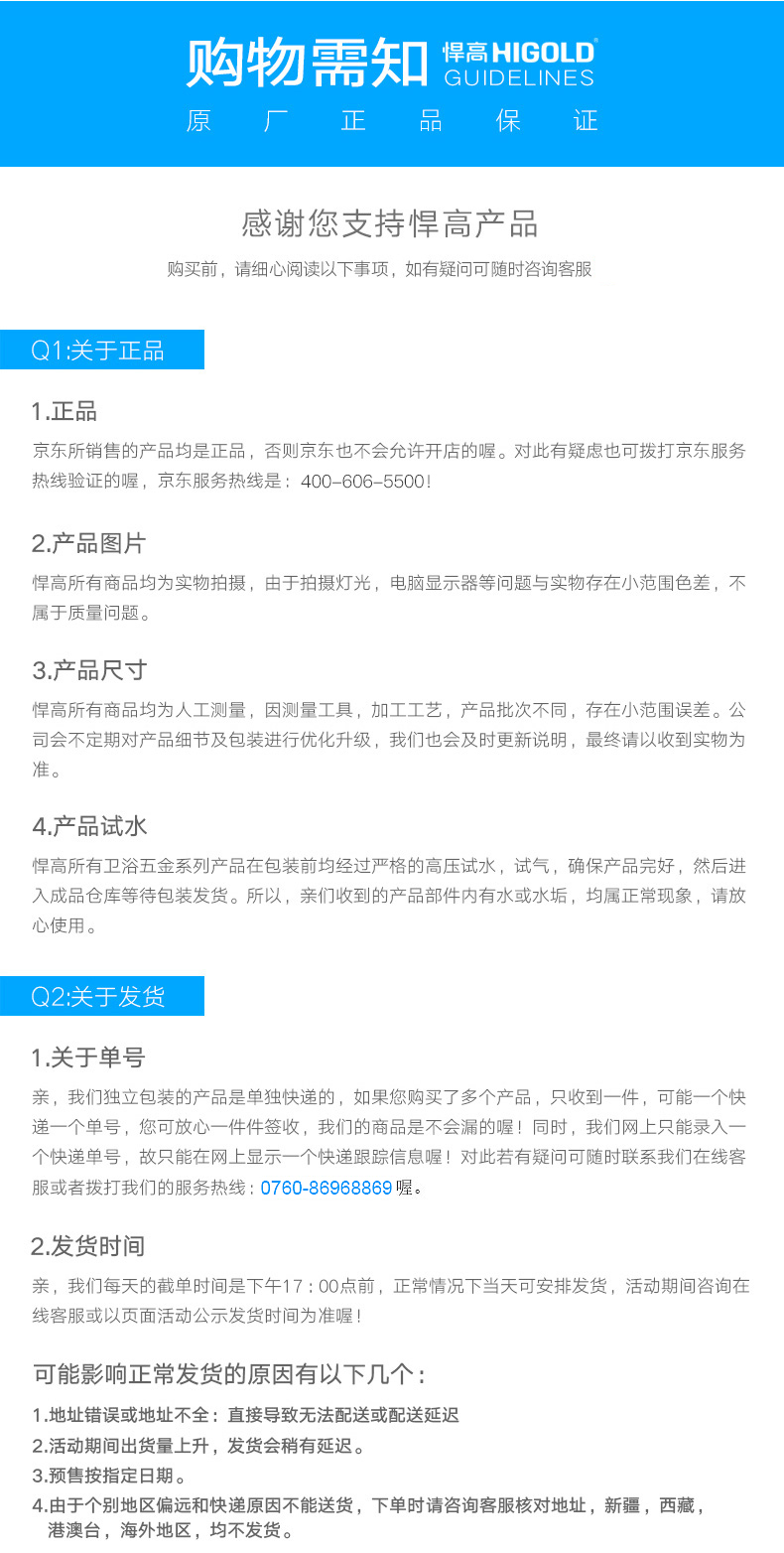 购物需知 悍高HIGOLD GUIDELINES

原 厂 正 品 保 证

感谢您支持悍高产品

购买前，请细心阅读以下事项，如有疑问可随时咨询客服

Q1:关于正品

1.正品

京东所销售的产品均是正品，否则京东也不会允许开店的喔。对此有疑虑也可拨打京东服务热线验证的喔，京东服务热线是：400-606-5500！

2.产品图片

悍高所有商品均为实物拍摄，由于拍摄灯光，电脑显示器等问题与实物存在小范围色差，不属于质量问题。

3.产品尺寸

悍高所有商品均为人工测量，因测量工具，加工工艺，产品批次不同，存在小范围误差。公司会不定期对产品细节及包装进行优化升级，我们也会及时更新说明，最终请以收到实物为准。

4.产品试水

悍高所有卫浴五金系列产品在包装前均经过严格的高压试水，试气，确保产品完好，然后进入成品仓库等待包装发货。所以，亲们收到的产品部件内有水或水垢，均属正常现象，请放心使用。

Q2:关于发货

1.关于单号

亲，我们独立包装的产品是单独快递的，如果您购买了多个产品，只收到一件，可能一个快递一个单号，您可放心一件件签收，我们的商品是不会漏的喔！同时，我们网上只能录入一个快递单号，故只能在网上显示一个快递跟踪信息喔！对此若有疑问可随时联系我们在线客服或者拨打我们的服务热线：0760-86968869 喔。

2.发货时间

亲，我们每天的截单时间是下午17：00点前，正常情况下当天可安排发货，活动期间咨询在线客服或以页面活动公示发货时间为准喔！

可能影响正常发货的原因有以下几个：

1.地址错误或地址不全：直接导致无法配送或配送延迟
2.活动期间出货量上升，发货会稍有延迟。
3.预售按指定日期。
4.由于个别地区偏远和快递原因不能送货，下单时请咨询客服核对地址，新疆，西藏，港澳台，海外地区，均不发货。